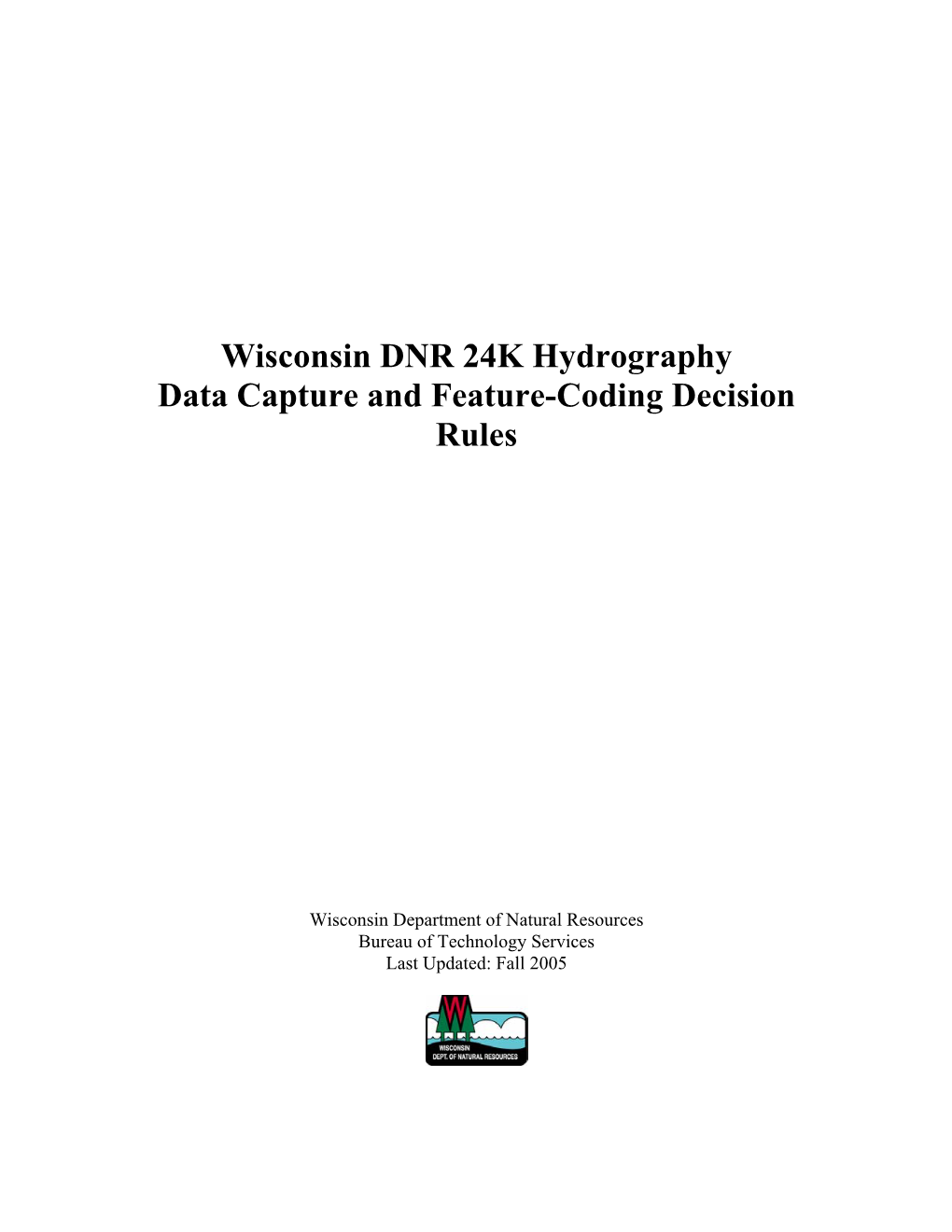 Wisconsin DNR 24K Hydrography
Data Capture and Feature-Coding Decision Rules

Wisconsin Department of Natural Resources
Bureau of Technology Services
Last Updated: Fall 2005

WISCONSIN
DEPT. OF NATURAL RESOURCES